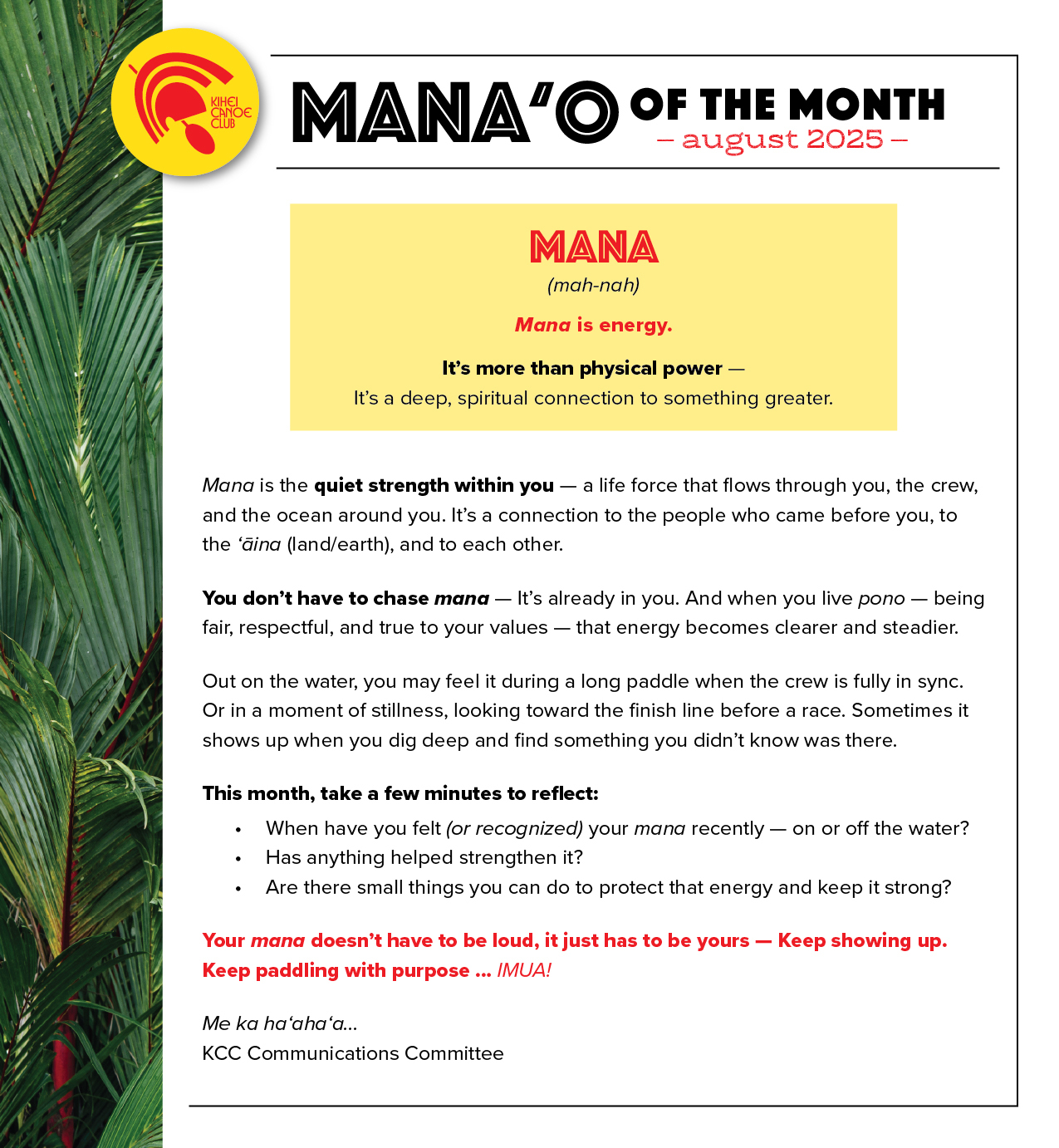 KIHEI CANOE CLUB

MANA'O OF THE MONTH
– august 2025 –

MANA
(mah-nah)

Mana is energy.

It's more than physical power —
It's a deep, spiritual connection to something greater.

Mana is the quiet strength within you — a life force that flows through you, the crew, and the ocean around you. It's a connection to the people who came before you, to the ʻāina (land/earth), and to each other.

You don't have to chase mana — It's already in you. And when you live pono — being fair, respectful, and true to your values — that energy becomes clearer and steadier.

Out on the water, you may feel it during a long paddle when the crew is fully in sync. Or in a moment of stillness, looking toward the finish line before a race. Sometimes it shows up when you dig deep and find something you didn't know was there.

This month, take a few minutes to reflect:
• When have you felt (or recognized) your mana recently — on or off the water?
• Has anything helped strengthen it?
• Are there small things you can do to protect that energy and keep it strong?

Your mana doesn't have to be loud, it just has to be yours — Keep showing up. Keep paddling with purpose ... IMUA!

Me ka haʻahaʻa...
KCC Communications Committee